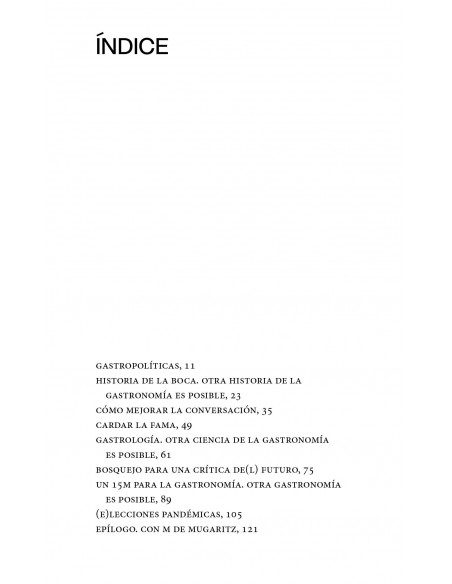 ÍNDICE

GASTROPOLÍTICAS, 11
HISTORIA DE LA BOCA. OTRA HISTORIA DE LA GASTRONOMÍA ES POSIBLE, 23
CÓMO MEJORAR LA CONVERSACIÓN, 35
CARDAR LA FAMA, 49
GASTROLOGÍA. OTRA CIENCIA DE LA GASTRONOMÍA ES POSIBLE, 61
BOSQUEJO PARA UNA CRÍTICA DE(L) FUTURO, 75
UN 15M PARA LA GASTRONOMÍA. OTRA GASTRONOMÍA ES POSIBLE, 89
(E)LECCIONES PANDÉMICAS, 105
EPÍLOGO. CON M DE MUGARITZ, 121